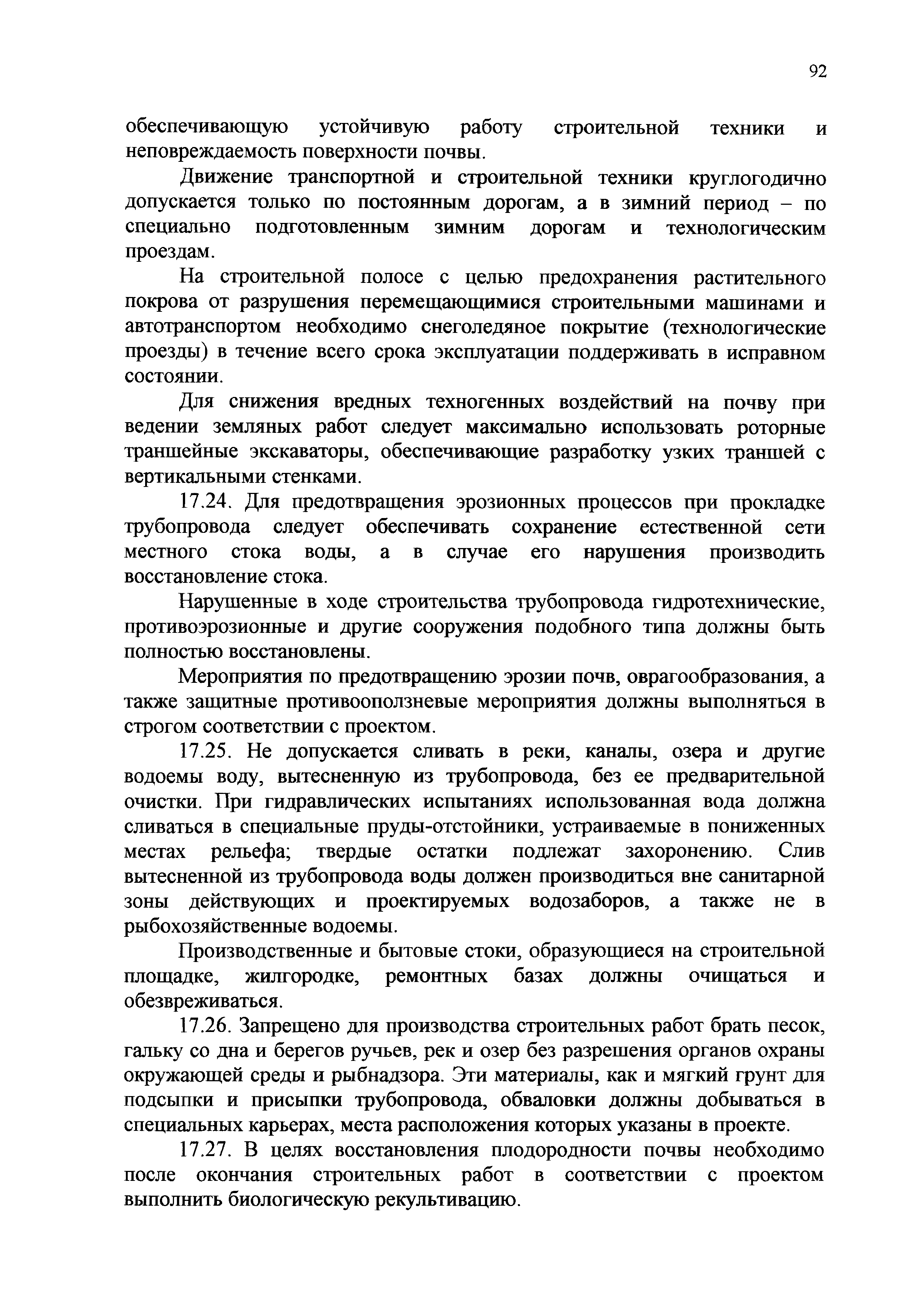 92

обеспечивающую устойчивую работу строительной техники и неповреждаемость поверхности почвы.

Движение транспортной и строительной техники круглогодично допускается только по постоянным дорогам, а в зимний период – по специально подготовленным зимним дорогам и технологическим проездам.

На строительной полосе с целью предохранения растительного покрова от разрушения перемещающимися строительными машинами и автотранспортом необходимо снеголедяное покрытие (технологические проезды) в течение всего срока эксплуатации поддерживать в исправном состоянии.

Для снижения вредных техногенных воздействий на почву при ведении земляных работ следует максимально использовать роторные траншейные экскаваторы, обеспечивающие разработку узких траншей с вертикальными стенками.

17.24. Для предотвращения эрозионных процессов при прокладке трубопровода следует обеспечивать сохранение естественной сети местного стока воды, а в случае его нарушения производить восстановление стока.

Нарушенные в ходе строительства трубопровода гидротехнические, противоэрозионные и другие сооружения подобного типа должны быть полностью восстановлены.

Мероприятия по предотвращению эрозии почв, оврагообразования, а также защитные противооползневые мероприятия должны выполняться в строгом соответствии с проектом.

17.25. Не допускается сливать в реки, каналы, озера и другие водоемы воду, вытесненную из трубопровода, без ее предварительной очистки. При гидравлических испытаниях использованная вода должна сливаться в специальные пруды-отстойники, устраиваемые в пониженных местах рельефа; твердые остатки подлежат захоронению. Слив вытесненной из трубопровода воды должен производиться вне санитарной зоны действующих и проектируемых водозаборов, а также не в рыбохозяйственные водоемы.

Производственные и бытовые стоки, образующиеся на строительной площадке, жилгородке, ремонтных базах должны очищаться и обезвреживаться.

17.26. Запрещено для производства строительных работ брать песок, гальку со дна и берегов ручьев, рек и озер без разрешения органов охраны окружающей среды и рыбнадзора. Эти материалы, как и мягкий грунт для подсыпки и присыпки трубопровода, обваловки должны добываться в специальных карьерах, места расположения которых указаны в проекте.

17.27. В целях восстановления плодородности почвы необходимо после окончания строительных работ в соответствии с проектом выполнить биологическую рекультивацию.